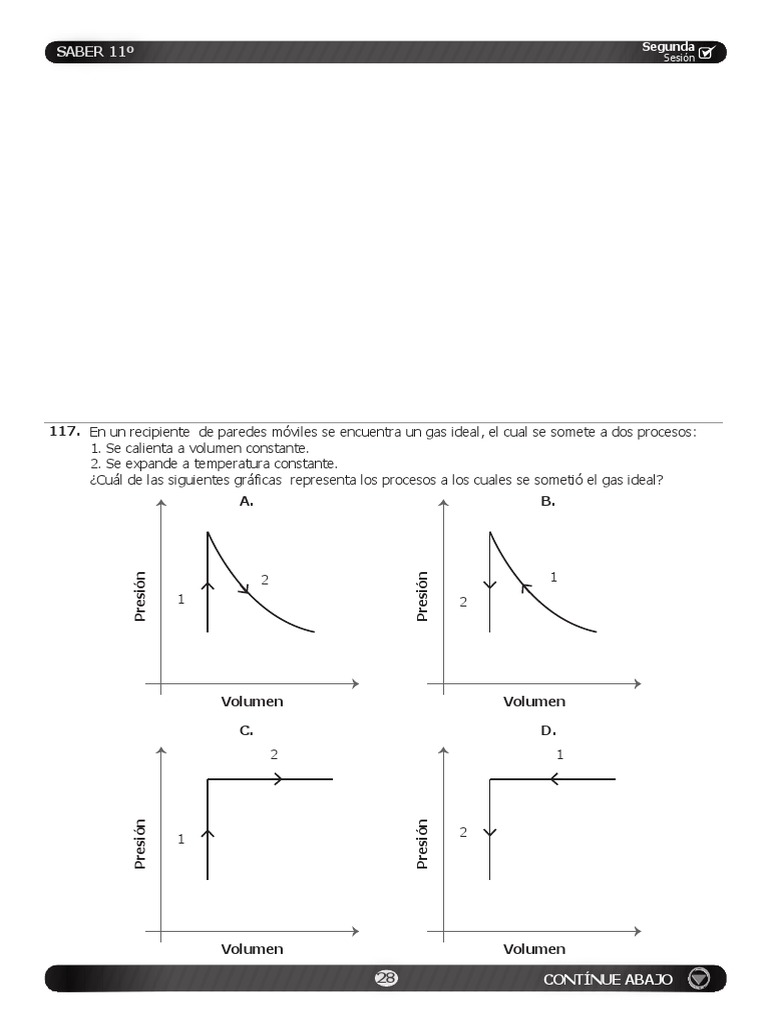 SABER 11º

Segunda Sesión

117. En un recipiente de paredes móviles se encuentra un gas ideal, el cual se somete a dos procesos:
1. Se calienta a volumen constante.
2. Se expande a temperatura constante.
¿Cuál de las siguientes gráficas representa los procesos a los cuales se sometió el gas ideal?

A.
Presión
1
2
Volumen

B.
Presión
2
1
Volumen

C.
Presión
1
2
Volumen

D.
Presión
2
1
Volumen

28

CONTÍNUE ABAJO